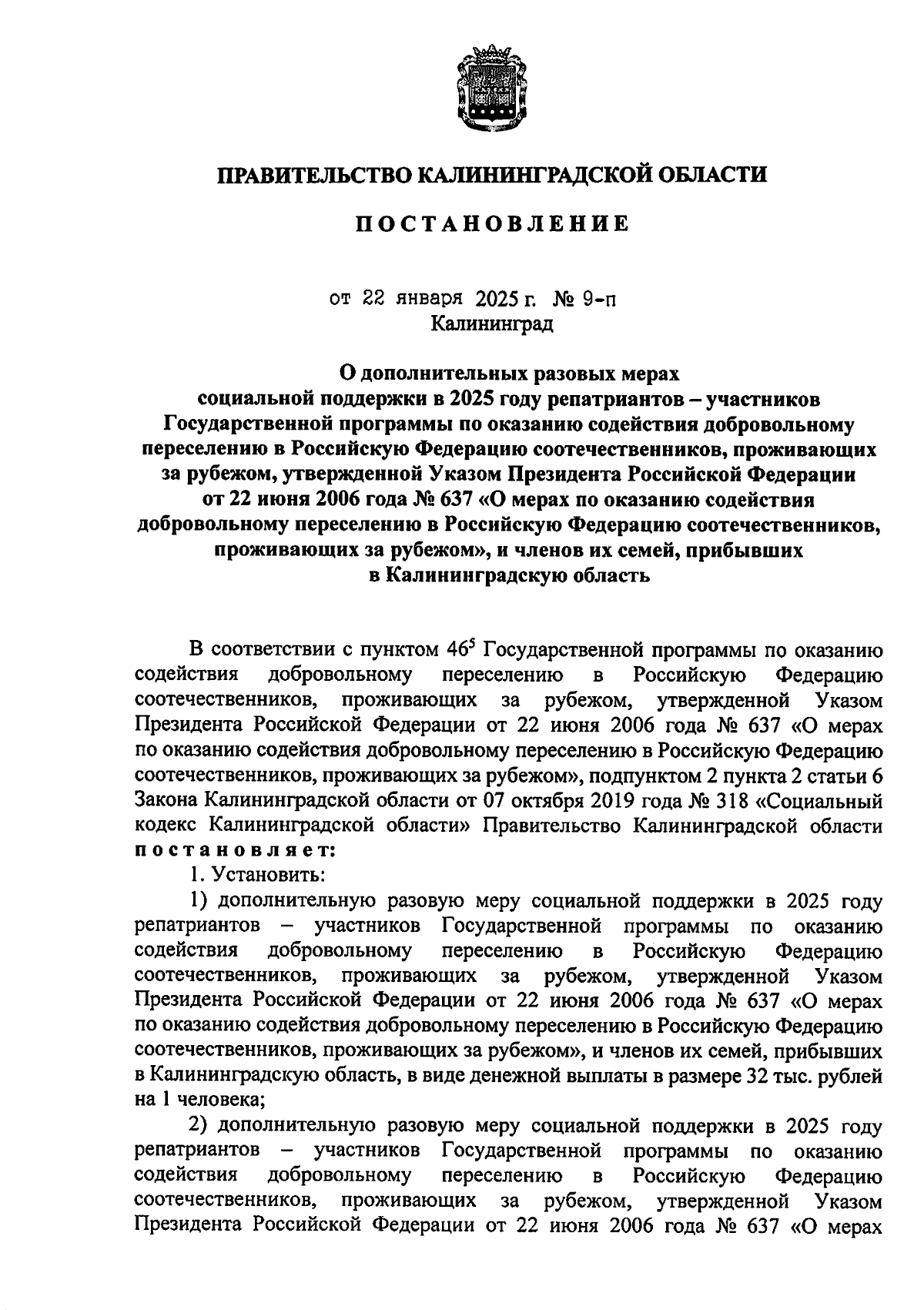 ПРАВИТЕЛЬСТВО КАЛИНИНГРАДСКОЙ ОБЛАСТИ

ПОСТАНОВЛЕНИЕ

от 22 января 2025 г. № 9-п
Калининград

О дополнительных разовых мерах социальной поддержки в 2025 году репатриантов – участников Государственной программы по оказанию содействия добровольному переселению в Российскую Федерацию соотечественников, проживающих за рубежом, утвержденной Указом Президента Российской Федерации от 22 июня 2006 года № 637 «О мерах по оказанию содействия добровольному переселению в Российскую Федерацию соотечественников, проживающих за рубежом», и членов их семей, прибывших в Калининградскую область

В соответствии с пунктом $46^5$ Государственной программы по оказанию содействия добровольному переселению в Российскую Федерацию соотечественников, проживающих за рубежом, утвержденной Указом Президента Российской Федерации от 22 июня 2006 года № 637 «О мерах по оказанию содействия добровольному переселению в Российскую Федерацию соотечественников, проживающих за рубежом», подпунктом 2 пункта 2 статьи 6 Закона Калининградской области от 07 октября 2019 года № 318 «Социальный кодекс Калининградской области» Правительство Калининградской области постановляет:

1. Установить:

1) дополнительную разовую меру социальной поддержки в 2025 году репатриантов – участников Государственной программы по оказанию содействия добровольному переселению в Российскую Федерацию соотечественников, проживающих за рубежом, утвержденной Указом Президента Российской Федерации от 22 июня 2006 года № 637 «О мерах по оказанию содействия добровольному переселению в Российскую Федерацию соотечественников, проживающих за рубежом», и членов их семей, прибывших в Калининградскую область, в виде денежной выплаты в размере 32 тыс. рублей на 1 человека;

2) дополнительную разовую меру социальной поддержки в 2025 году репатриантов – участников Государственной программы по оказанию содействия добровольному переселению в Российскую Федерацию соотечественников, проживающих за рубежом, утвержденной Указом Президента Российской Федерации от 22 июня 2006 года № 637 «О мерах